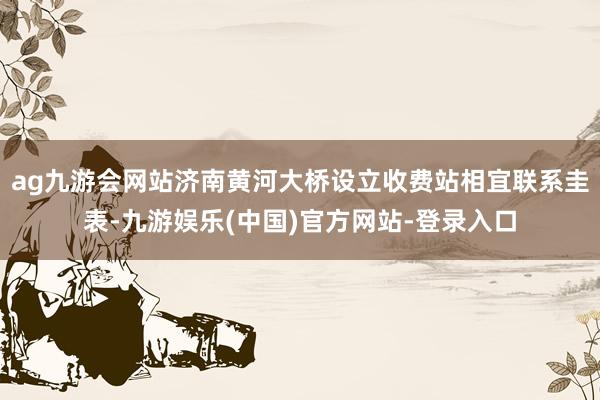 ag九游会网站济南黄河大桥设立收费站相宜联系圭表-九游娱乐(中国)官方网站-登录入口